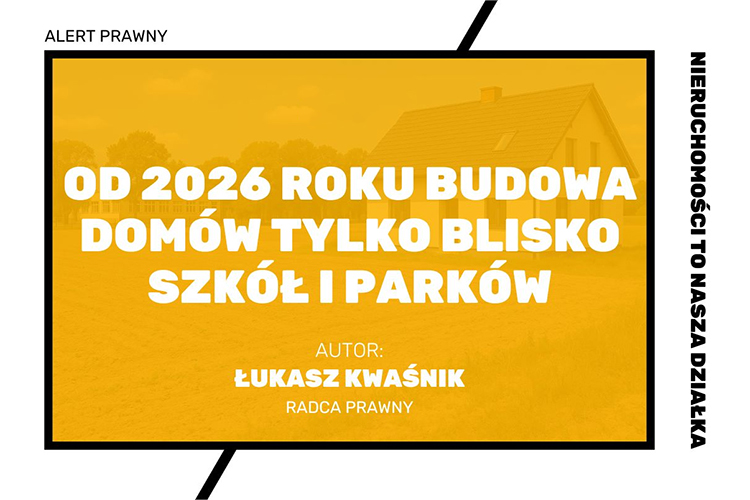 ALERT PRAWNY

OD 2026 ROKU BUDOWA DOMÓW TYLKO BLISKO SZKÓŁ I PARKÓW

AUTOR:
ŁUKASZ KWAŚNIK
RADCA PRAWNY

NIERUCHOMOŚCI TO NASZA DZIAŁKA